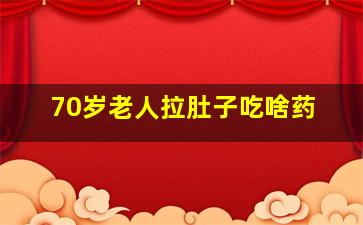 70岁老人拉肚子吃啥药